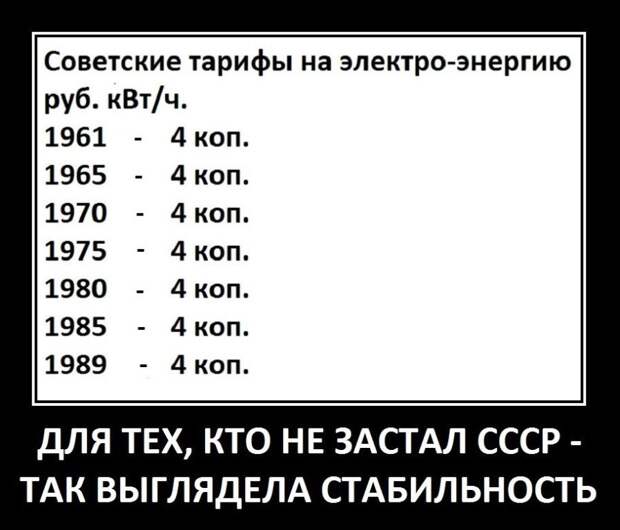 Советские тарифы на электро-энергию руб. кВт/ч.
1961 - 4 коп.
1965 - 4 коп.
1970 - 4 коп.
1975 - 4 коп.
1980 - 4 коп.
1985 - 4 коп.
1989 - 4 коп.

ДЛЯ ТЕХ, КТО НЕ ЗАСТАЛ СССР - ТАК ВЫГЛЯДЕЛА СТАБИЛЬНОСТЬ